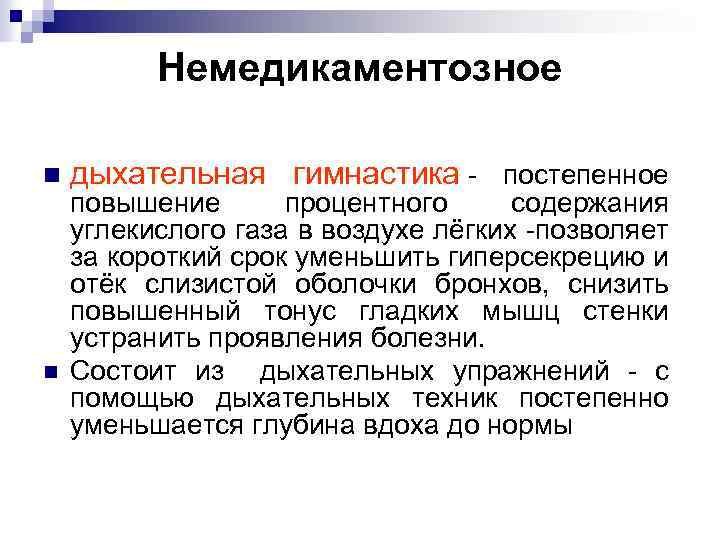 Немедикаментозное

дыхательная гимнастика - постепенное повышение процентного содержания углекислого газа в воздухе лёгких -позволяет за короткий срок уменьшить гиперсекрецию и отёк слизистой оболочки бронхов, снизить повышенный тонус гладких мышц стенки устранить проявления болезни.

Состоит из дыхательных упражнений - с помощью дыхательных техник постепенно уменьшается глубина вдоха до нормы